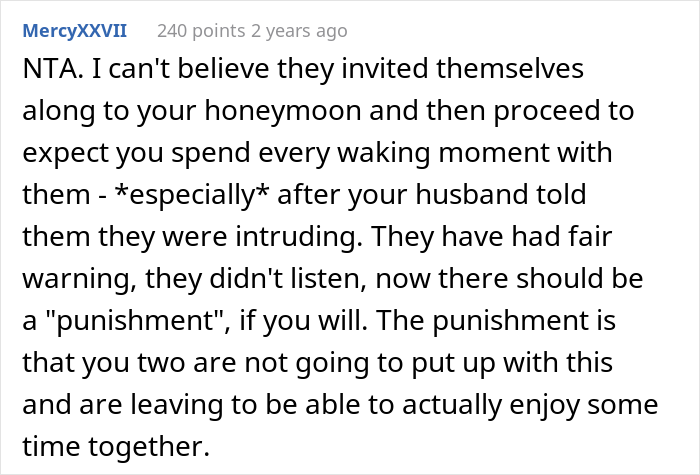 MercyXXVII 240 points 2 years ago

NTA. I can't believe they invited themselves along to your honeymoon and then proceed to expect you spend every waking moment with them - *especially* after your husband told them they were intruding. They have had fair warning, they didn't listen, now there should be a "punishment", if you will. The punishment is that you two are not going to put up with this and are leaving to be able to actually enjoy some time together.